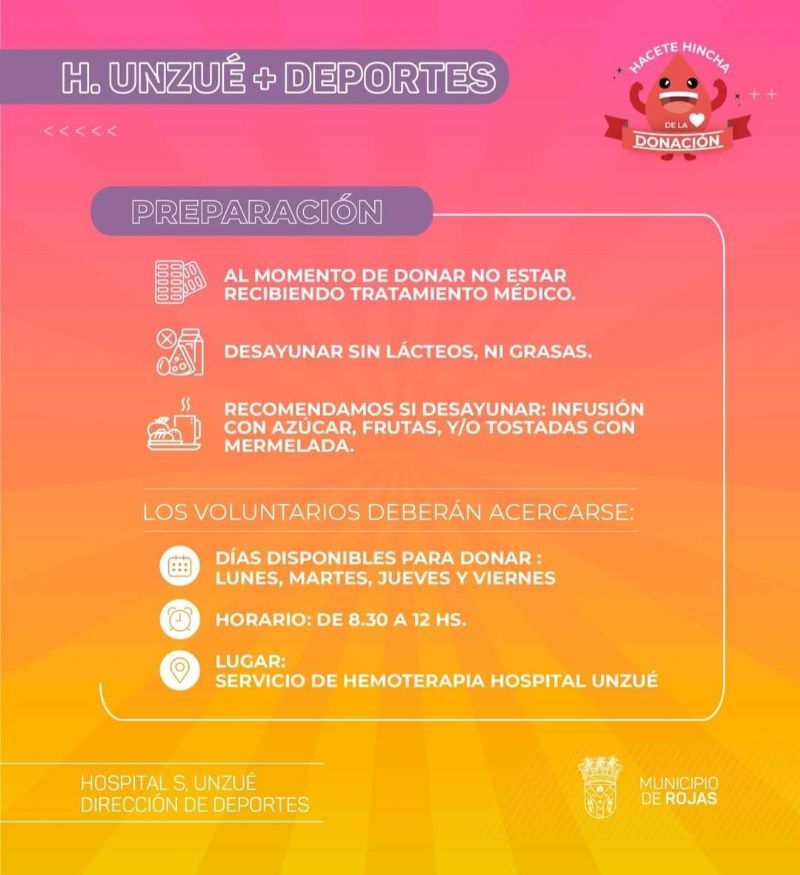 H. UNZUÉ + DEPORTES

<<<<<

HACETE HINCHA DE LA DONACIÓN

PREPARACIÓN

AL MOMENTO DE DONAR NO ESTAR RECIBIENDO TRATAMIENTO MÉDICO.

DESAYUNAR SIN LÁCTEOS, NI GRASAS.

RECOMENDAMOS SI DESAYUNAR: INFUSIÓN CON AZÚCAR, FRUTAS, Y/O TOSTADAS CON MERMELADA.

LOS VOLUNTARIOS DEBERÁN ACERCARSE:

DÍAS DISPONIBLES PARA DONAR : LUNES, MARTES, JUEVES Y VIERNES

HORARIO: DE 8.30 A 12 HS.

LUGAR: SERVICIO DE HEMOTERAPIA HOSPITAL UNZUÉ

HOSPITAL S. UNZUÉ
DIRECCIÓN DE DEPORTES

MUNICIPIO DE ROJAS